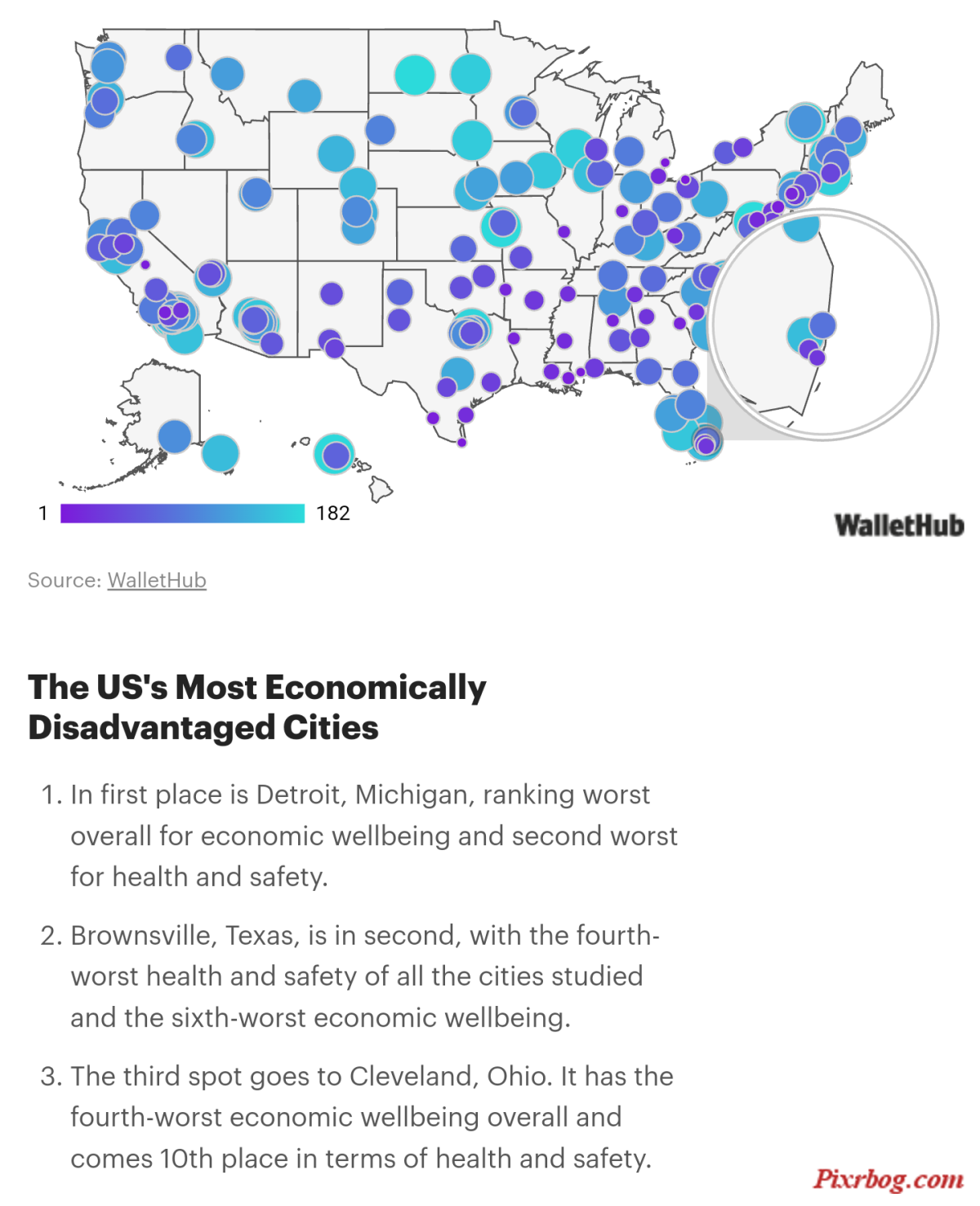 1 182

WalletHub

Source: WalletHub

The US's Most Economically Disadvantaged Cities

1. In first place is Detroit, Michigan, ranking worst overall for economic wellbeing and second worst for health and safety.

2. Brownsville, Texas, is in second, with the fourth-worst health and safety of all the cities studied and the sixth-worst economic wellbeing.

3. The third spot goes to Cleveland, Ohio. It has the fourth-worst economic wellbeing overall and comes 10th place in terms of health and safety.

Pixrbog.com